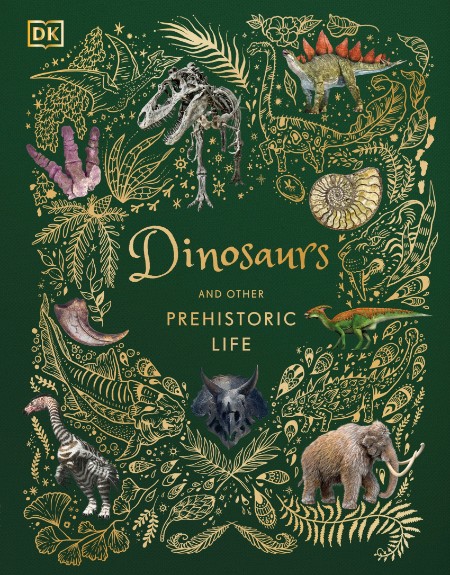 DK

Dinosaurs

AND OTHER

PREHISTORIC LIFE